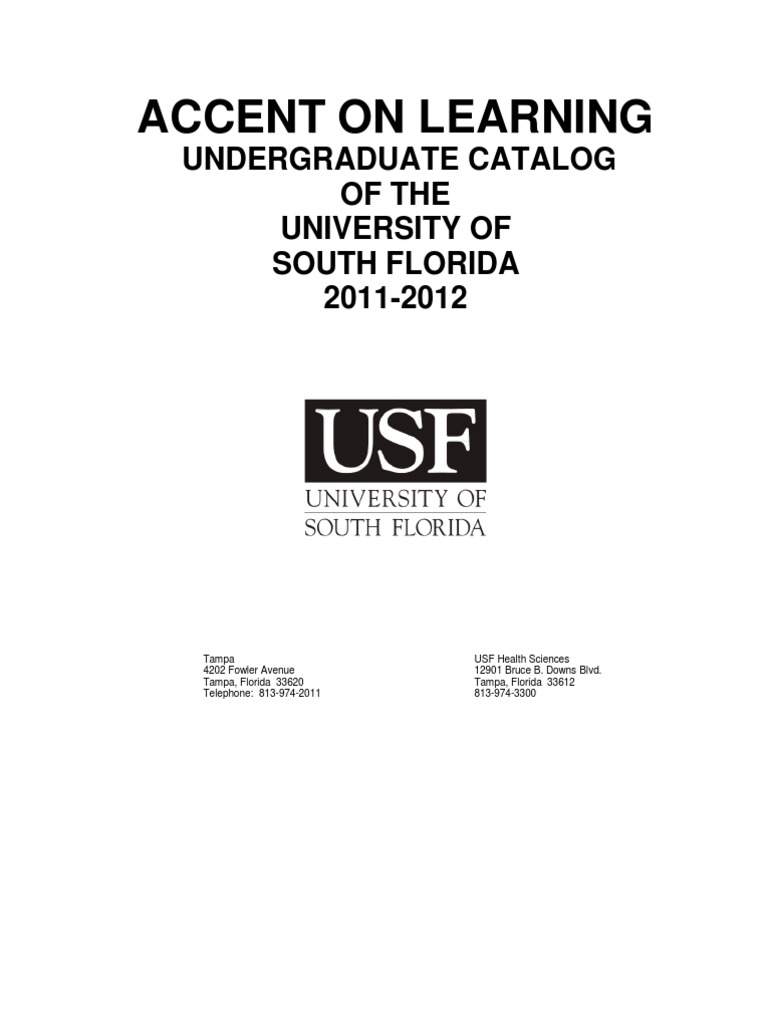 ACCENT ON LEARNING
UNDERGRADUATE CATALOG
OF THE
UNIVERSITY OF
SOUTH FLORIDA
2011-2012

USF
UNIVERSITY OF
SOUTH FLORIDA

Tampa
4202 Fowler Avenue
Tampa, Florida 33620
Telephone: 813-974-2011

USF Health Sciences
12901 Bruce B. Downs Blvd.
Tampa, Florida 33612
813-974-3300